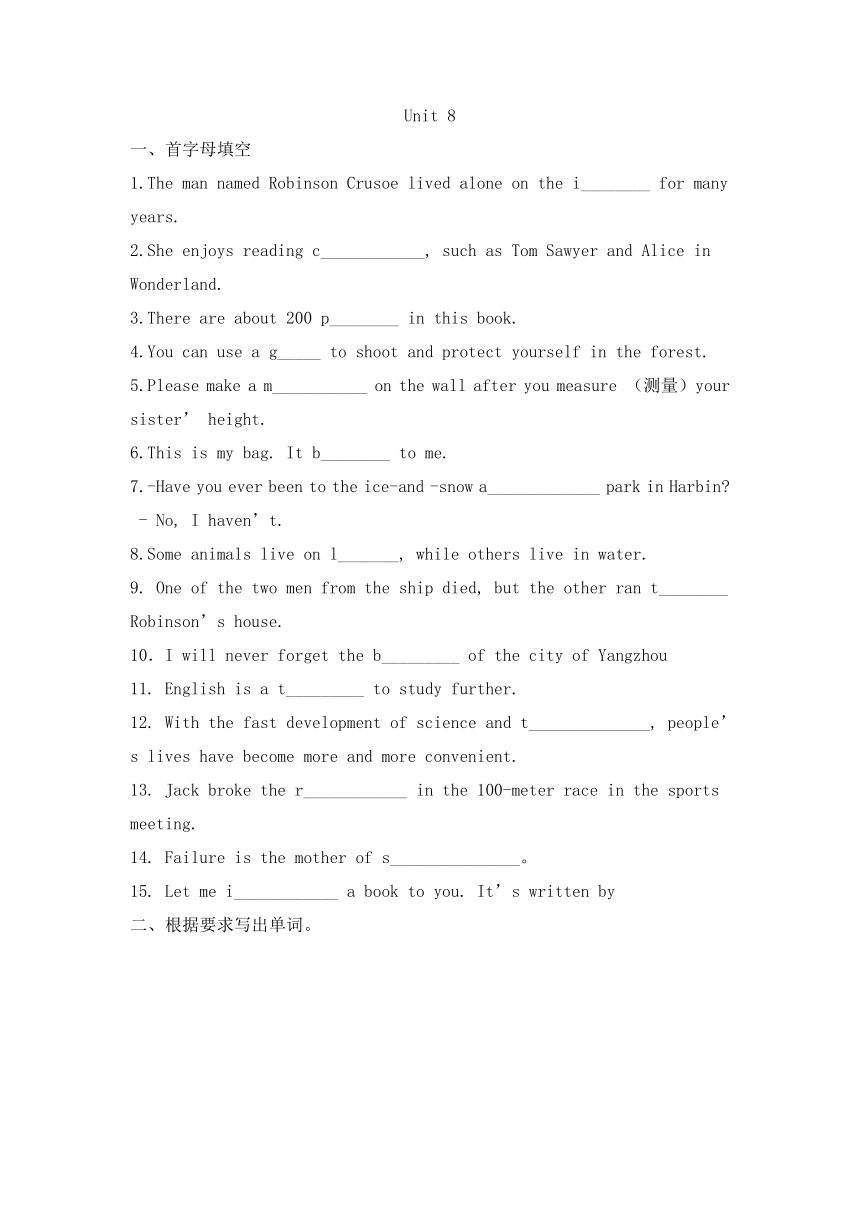 Unit 8

一、首字母填空

1.The man named Robinson Crusoe lived alone on the i________ for many years.

2.She enjoys reading c____________, such as Tom Sawyer and Alice in Wonderland.

3.There are about 200 p________ in this book.

4.You can use a g_____ to shoot and protect yourself in the forest.

5.Please make a m___________ on the wall after you measure （测量）your sister’ height.

6.This is my bag. It b________ to me.

7.-Have you ever been to the ice-and -snow a_____________ park in Harbin? - No, I haven’t.

8.Some animals live on l_______, while others live in water.

9. One of the two men from the ship died, but the other ran t________ Robinson’s house.

10. I will never forget the b_________ of the city of Yangzhou

11. English is a t_________ to study further.

12. With the fast development of science and t______________, people’s lives have become more and more convenient.

13. Jack broke the r____________ in the 100-meter race in the sports meeting.

14. Failure is the mother of s_______________。

15. Let me i____________ a book to you. It’s written by

二、根据要求写出单词。